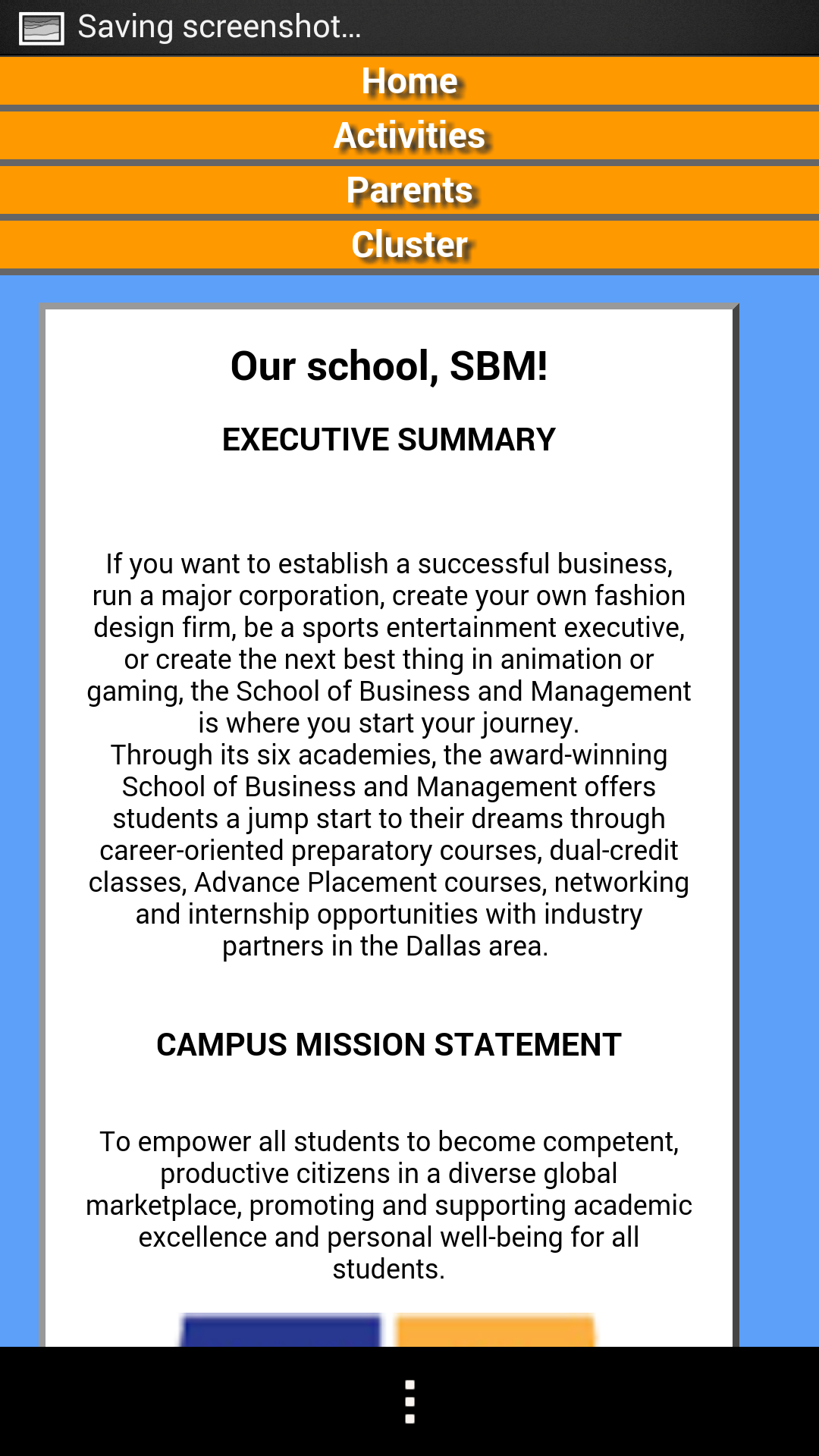 Saving screenshot...

Home

Activities

Parents

Cluster

Our school, SBM!

EXECUTIVE SUMMARY

If you want to establish a successful business, run a major corporation, create your own fashion design firm, be a sports entertainment executive, or create the next best thing in animation or gaming, the School of Business and Management is where you start your journey.
Through its six academies, the award-winning School of Business and Management offers students a jump start to their dreams through career-oriented preparatory courses, dual-credit classes, Advance Placement courses, networking and internship opportunities with industry partners in the Dallas area.

CAMPUS MISSION STATEMENT

To empower all students to become competent, productive citizens in a diverse global marketplace, promoting and supporting academic excellence and personal well-being for all students.